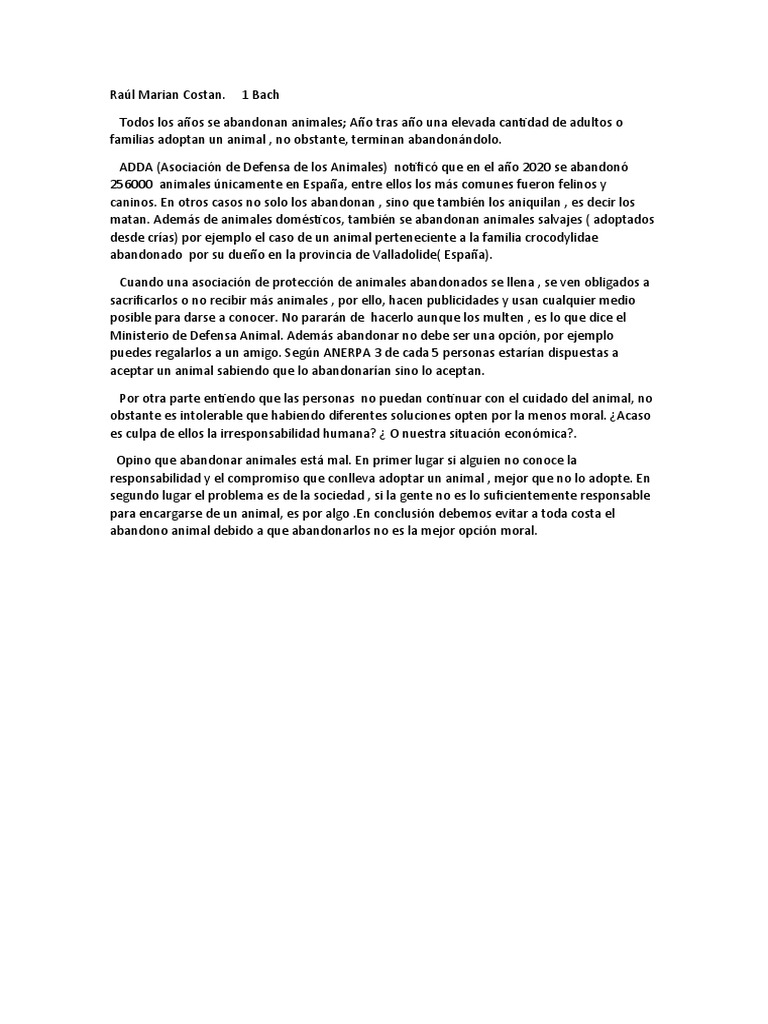 Raúl Marian Costan.     1 Bach

Todos los años se abandonan animales; Año tras año una elevada cantidad de adultos o familias adoptan un animal , no obstante, terminan abandonándolo.

ADDA (Asociación de Defensa de los Animales) notificó que en el año 2020 se abandonó 256000 animales únicamente en España, entre ellos los más comunes fueron felinos y caninos. En otros casos no solo los abandonan , sino que también los aniquilan , es decir los matan. Además de animales domésticos, también se abandonan animales salvajes ( adoptados desde crías) por ejemplo el caso de un animal perteneciente a la familia crocodylidae abandonado por su dueño en la provincia de Valladolide( España).

Cuando una asociación de protección de animales abandonados se llena , se ven obligados a sacrificarlos o no recibir más animales , por ello, hacen publicidades y usan cualquier medio posible para darse a conocer. No pararán de hacerlo aunque los multen , es lo que dice el Ministerio de Defensa Animal. Además abandonar no debe ser una opción, por ejemplo puedes regalarlos a un amigo. Según ANERPA 3 de cada 5 personas estarían dispuestas a aceptar un animal sabiendo que lo abandonarían sino lo aceptan.

Por otra parte entiendo que las personas no puedan continuar con el cuidado del animal, no obstante es intolerable que habiendo diferentes soluciones opten por la menos moral. ¿Acaso es culpa de ellos la irresponsabilidad humana? ¿ O nuestra situación económica?.

Opino que abandonar animales está mal. En primer lugar si alguien no conoce la responsabilidad y el compromiso que conlleva adoptar un animal , mejor que no lo adopte. En segundo lugar el problema es de la sociedad , si la gente no es lo suficientemente responsable para encargarse de un animal, es por algo .En conclusión debemos evitar a toda costa el abandono animal debido a que abandonarlos no es la mejor opción moral.